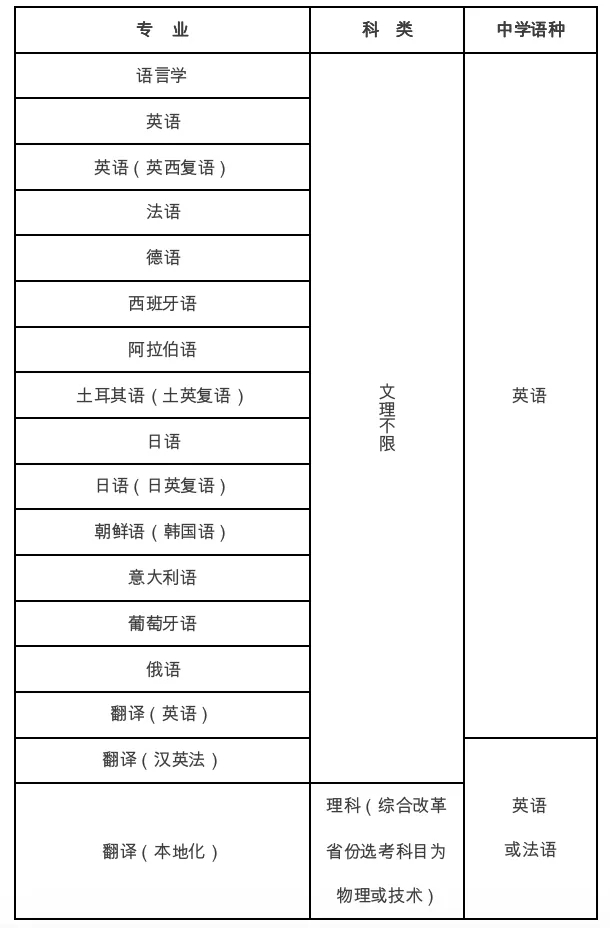 | 专 业 | 科 类 | 中学语种 |
|---|---|---|
| 语言学 | 文理不限 | 英语 |
| 英语 | | |
| 英语（英西复语） | | |
| 法语 | | |
| 德语 | | |
| 西班牙语 | | |
| 阿拉伯语 | | |
| 土耳其语（土英复语） | | |
| 日语 | | |
| 日语（日英复语） | | |
| 朝鲜语（韩国语） | | |
| 意大利语 | | |
| 葡萄牙语 | | |
| 俄语 | | |
| 翻译（英语） | | |
| 翻译（汉英法） | | 英语或法语 |
| 翻译（本地化） | 理科（综合改革省份选考科目为物理或技术） | |